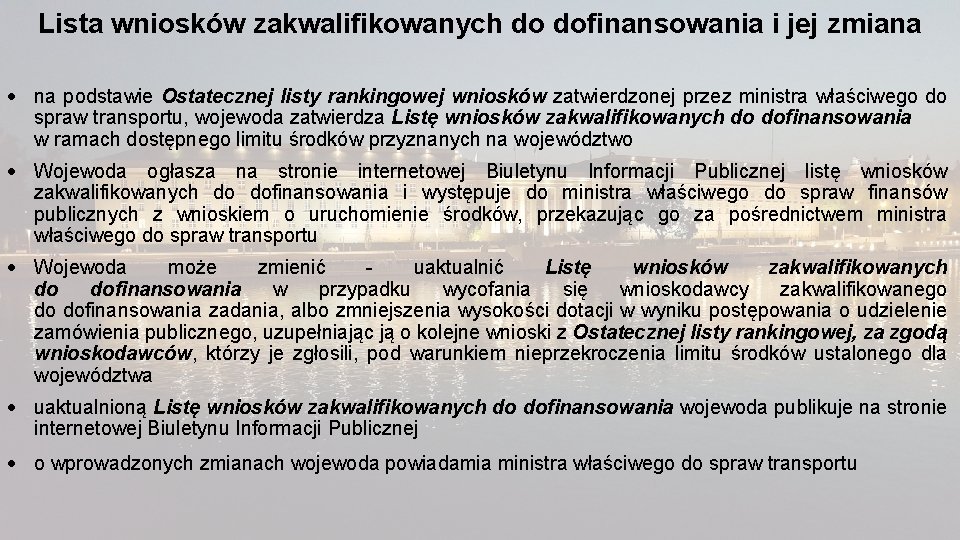 Lista wniosków zakwalifikowanych do dofinansowania i jej zmiana

• na podstawie Ostatecznej listy rankingowej wniosków zatwierdzonej przez ministra właściwego do spraw transportu, wojewoda zatwierdza Listę wniosków zakwalifikowanych do dofinansowania w ramach dostępnego limitu środków przyznanych na województwo

• Wojewoda ogłasza na stronie internetowej Biuletynu Informacji Publicznej listę wniosków zakwalifikowanych do dofinansowania i występuje do ministra właściwego do spraw finansów publicznych z wnioskiem o uruchomienie środków, przekazując go za pośrednictwem ministra właściwego do spraw transportu

• Wojewoda może zmienić - uaktualnić Listę wniosków zakwalifikowanych do dofinansowania w przypadku wycofania się wnioskodawcy zakwalifikowanego do dofinansowania zadania, albo zmniejszenia wysokości dotacji w wyniku postępowania o udzielenie zamówienia publicznego, uzupełniając ją o kolejne wnioski z Ostatecznej listy rankingowej, za zgodą wnioskodawców, którzy je zgłosili, pod warunkiem nieprzekroczenia limitu środków ustalonego dla województwa

• uaktualnioną Listę wniosków zakwalifikowanych do dofinansowania wojewoda publikuje na stronie internetowej Biuletynu Informacji Publicznej

• o wprowadzonych zmianach wojewoda powiadamia ministra właściwego do spraw transportu